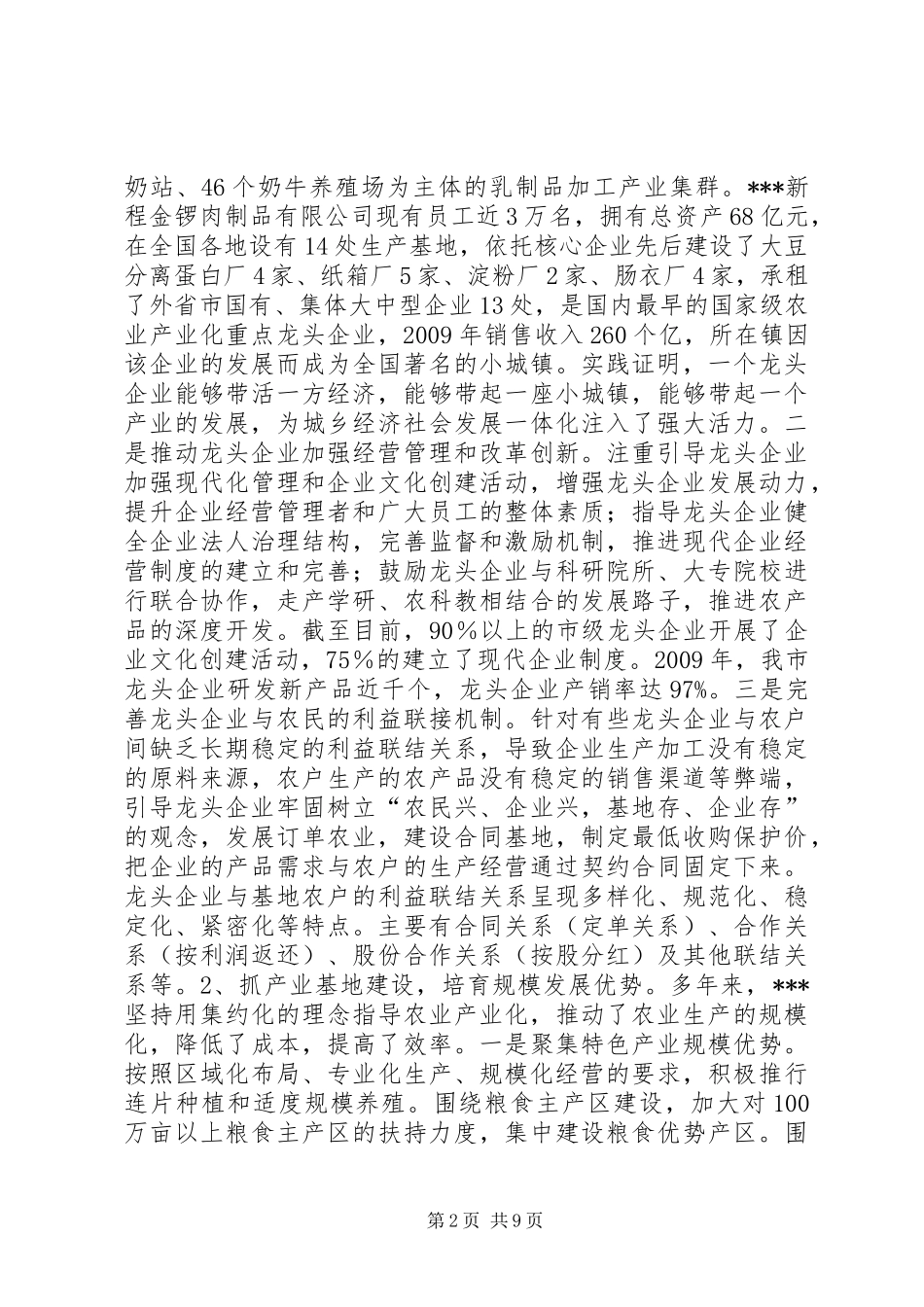 奶站、46个奶牛养殖场为主体的乳制品加工产业集群。***新程金锣肉制品有限公司现有员工近3万名，拥有总资产68亿元，在全国各地设有14处生产基地，依托核心企业先后建设了大豆分离蛋白厂4家、纸箱厂5家、淀粉厂2家、肠衣厂4家，承租了外省市国有、集体大中型企业13处，是国内最早的国家级农业产业化重点龙头企业，2009年销售收入260个亿，所在镇因该企业的发展而成为全国著名的小城镇。实践证明，一个龙头企业能够带活一方经济，能够带起一座小城镇，能够带起一个产业的发展，为城乡经济社会发展一体化注入了强大活力。二是推动龙头企业加强经营管理和改革创新。注重引导龙头企业加强现代化管理和企业文化创建活动，增强龙头企业发展动力，提升企业经营管理者和广大员工的整体素质；指导龙头企业健全企业法人治理结构，完善监督和激励机制，推进现代企业经营制度的建立和完善；鼓励龙头企业与科研院所、大专院校进行联合协作，走产学研、农科教相结合的发展路子，推进农产品的深度开发。截至目前，90％以上的市级龙头企业开展了企业文化创建活动，75％的建立了现代企业制度。2009年，我市龙头企业研发新产品近千个，龙头企业产销率达97%。三是完善龙头企业与农民的利益联接机制。针对有些龙头企业与农户间缺乏长期稳定的利益联结关系，导致企业生产加工没有稳定的原料来源，农户生产的农产品没有稳定的销售渠道等弊端，引导龙头企业牢固树立“农民兴、企业兴，基地存、企业存”的观念，发展订单农业，建设合同基地，制定最低收购保护价，把企业的产品需求与农户的生产经营通过契约合同固定下来。龙头企业与基地农户的利益联结关系呈现多样化、规范化、稳定化、紧密化等特点。主要有合同关系（定单关系）、合作关系（按利润返还）、股份合作关系（按股分红）及其他联结关系等。2、抓产业基地建设，培育规模发展优势。多年来，***坚持用集约化的理念指导农业产业化，推动了农业生产的规模化，降低了成本，提高了效率。一是聚集特色产业规模优势。按照区域化布局、专业化生产、规模化经营的要求，积极推行连片种植和适度规模养殖。围绕粮食主产区建设，加大对100万亩以上粮食主产区的扶持力度，集中建设粮食优势产区。围

第2页 共9页